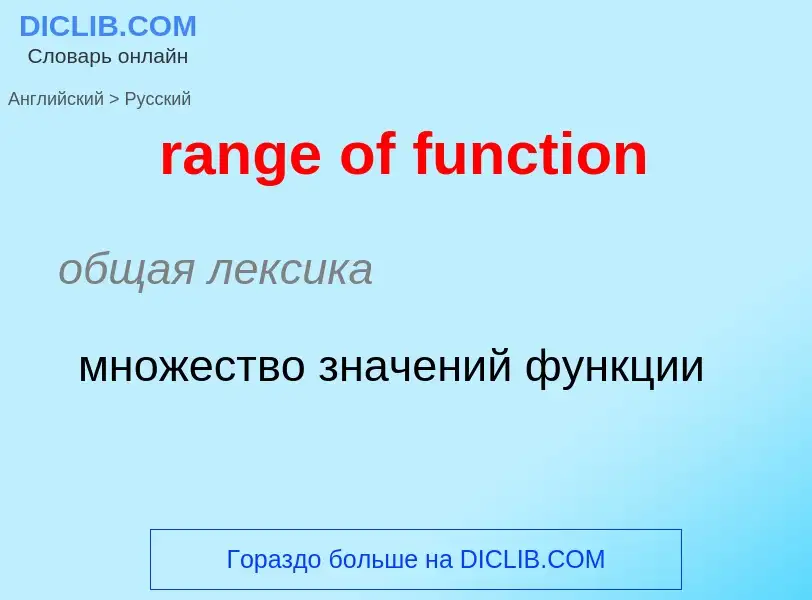 DICLIB.COM
Словарь онлайн

Английский > Русский

range of function

общая лексика

множество значений функции

Гораздо больше на DICLIB.COM